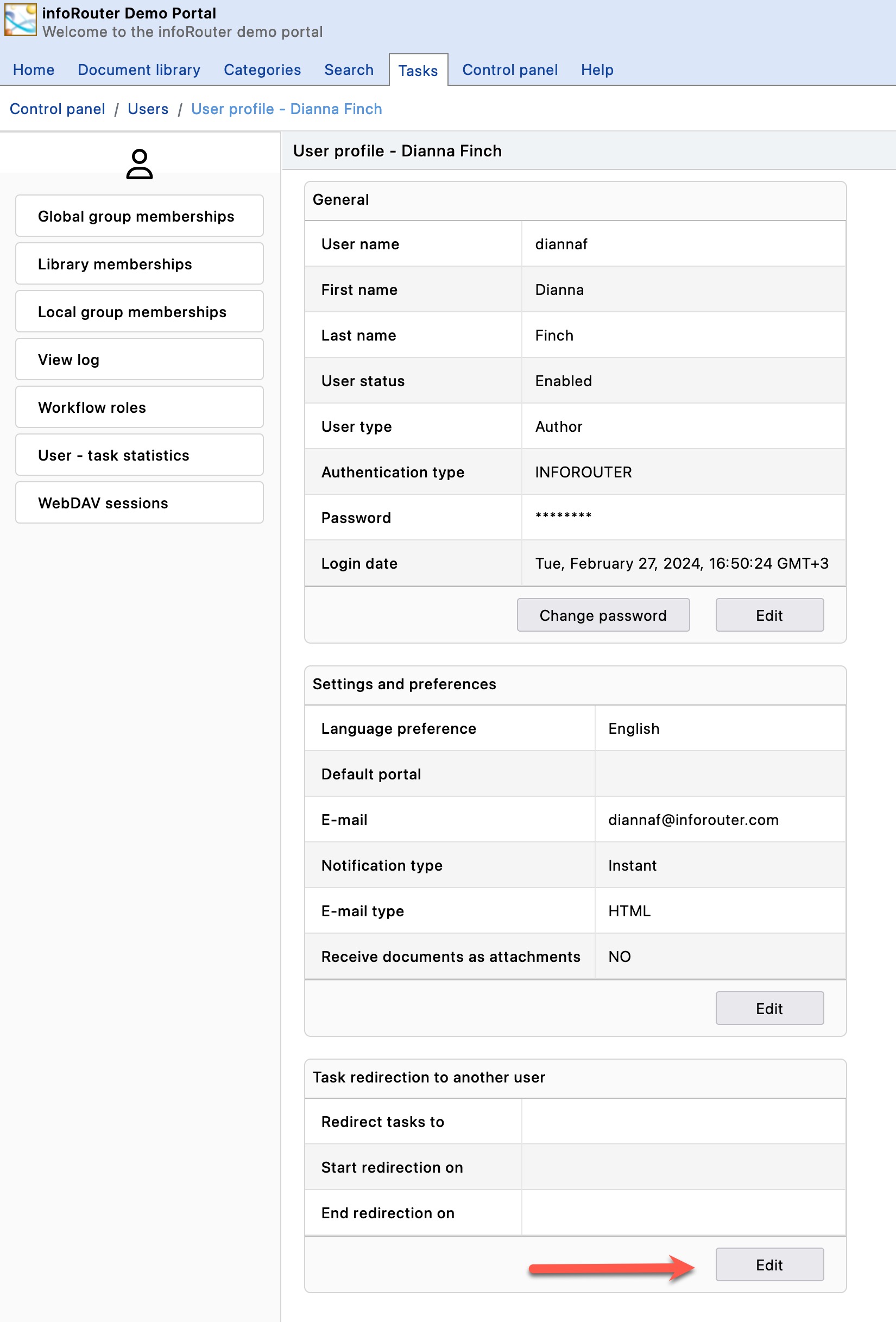 infoRouter Demo Portal
Welcome to the infoRouter demo portal

Home Document library Categories Search Tasks Control panel Help

Control panel / Users / User profile - Dianna Finch

Global group memberships
Library memberships
Local group memberships
View log
Workflow roles
User - task statistics
WebDAV sessions

User profile - Dianna Finch

General

| User name | diannaf |
|---|---|
| First name | Dianna |
| Last name | Finch |
| User status | Enabled |
| User type | Author |
| Authentication type | INFOROUTER |
| Password | ******** |
| Login date | Tue, February 27, 2024, 16:50:24 GMT+3 |

Change password Edit

Settings and preferences

| Language preference | English |
|---|---|
| Default portal | |
| E-mail | diannaf@inforouter.com |
| Notification type | Instant |
| E-mail type | HTML |
| Receive documents as attachments | NO |

Edit

Task redirection to another user

| Redirect tasks to | |
|---|---|
| Start redirection on | |
| End redirection on | |

Edit